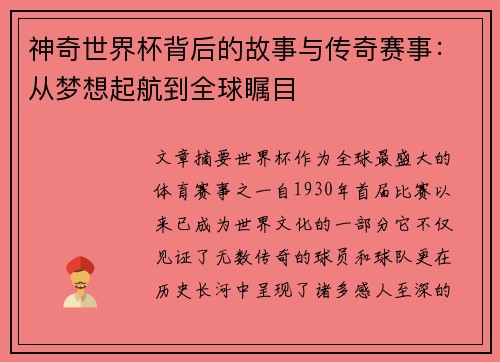 神奇世界杯背后的故事与传奇赛事：从梦想起航到全球瞩目

文章摘要世界杯作为全球最盛大的体育赛事之一自1930年首届比赛以来已成为世界文化的一部分它不仅见证了无数传奇的球员和球队更在历史长河中呈现了诸多感人至深的